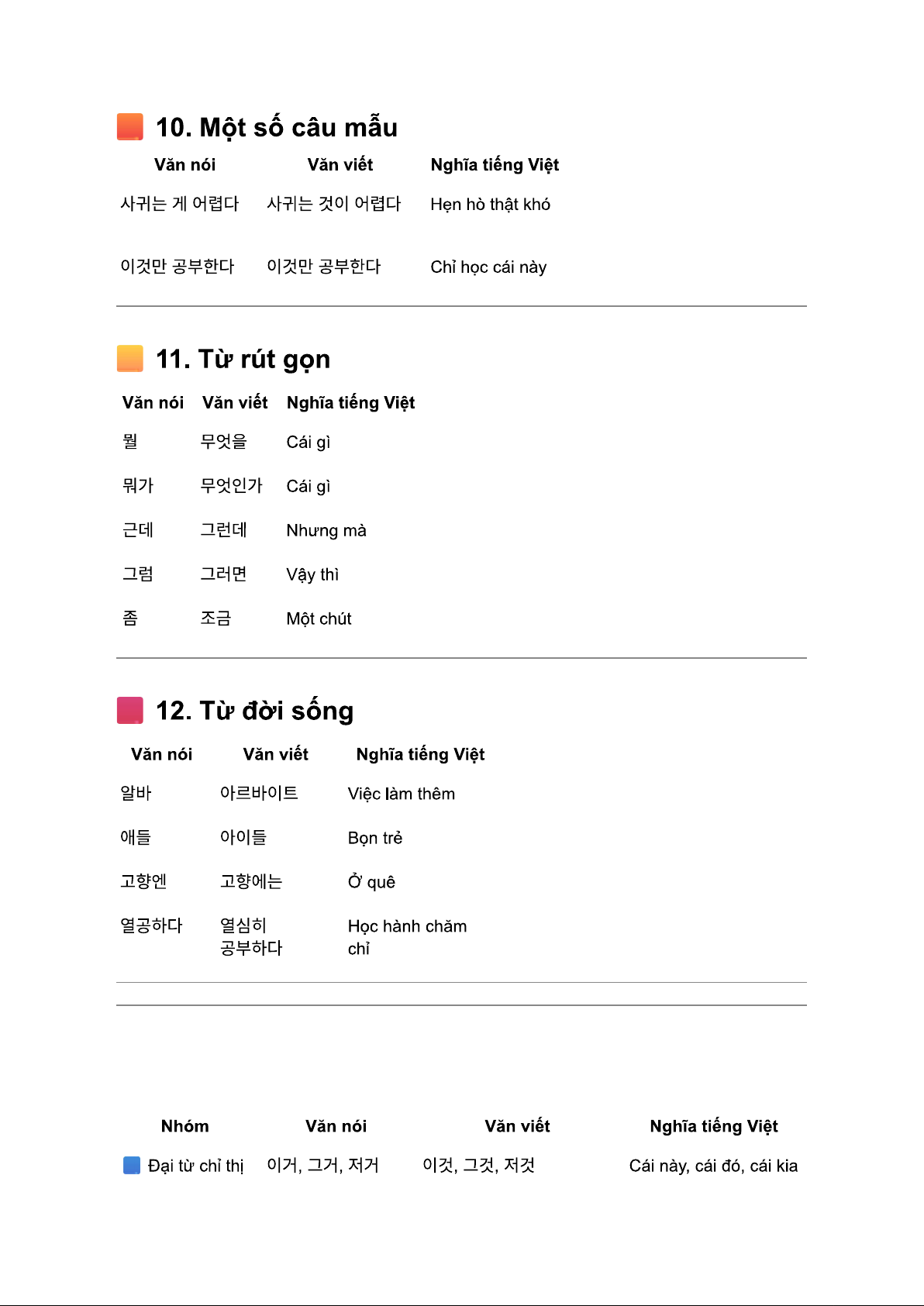 10. Một số câu mẫu

| Văn nói | Văn viết | Nghĩa tiếng Việt |
|---|---|---|
| 사귀는 게 어렵다 | 사귀는 것이 어렵다 | Hẹn hò thật khó |
| 이것만 공부한다 | 이것만 공부한다 | Chỉ học cái này |

11. Từ rút gọn

| Văn nói | Văn viết | Nghĩa tiếng Việt |
|---|---|---|
| 뭘 | 무엇을 | Cái gì |
| 뭐가 | 무엇인가 | Cái gì |
| 근데 | 그런데 | Nhưng mà |
| 그럼 | 그러면 | Vậy thì |
| 좀 | 조금 | Một chút |

12. Từ đời sống

| Văn nói | Văn viết | Nghĩa tiếng Việt |
|---|---|---|
| 알바 | 아르바이트 | Việc làm thêm |
| 애들 | 아이들 | Bọn trẻ |
| 고향엔 | 고향에는 | Ở quê |
| 열공하다 | 열심히 공부하다 | Học hành chăm chỉ |

| Nhóm | Văn nói | Văn viết | Nghĩa tiếng Việt |
|---|---|---|---|
| Đại từ chỉ thị | 이거, 그거, 저거 | 이것, 그것, 저것 | Cái này, cái đó, cái kia |